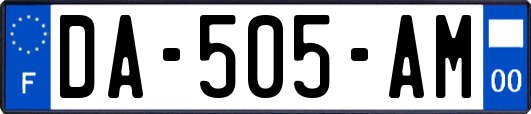 F

DA-505-AM

00